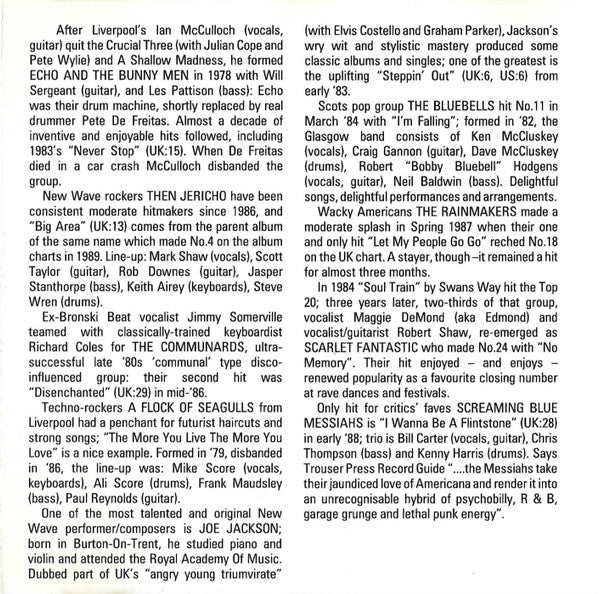 After Liverpool's Ian McCulloch (vocals, guitar) quit the Crucial Three (with Julian Cope and Pete Wylie) and A Shallow Madness, he formed ECHO AND THE BUNNY MEN in 1978 with Will Sergeant (guitar), and Les Pattison (bass): Echo was their drum machine, shortly replaced by real drummer Pete De Freitas. Almost a decade of inventive and enjoyable hits followed, including 1983's "Never Stop" (UK:15). When De Freitas died in a car crash McCulloch disbanded the group.

New Wave rockers THEN JERICHO have been consistent moderate hitmakers since 1986, and "Big Area" (UK:13) comes from the parent album of the same name which made No.4 on the album charts in 1989. Line-up: Mark Shaw (vocals), Scott Taylor (guitar), Rob Downes (guitar), Jasper Stanthorpe (bass), Keith Airey (keyboards), Steve Wren (drums).

Ex-Bronski Beat vocalist Jimmy Somerville teamed with classically-trained keyboardist Richard Coles for THE COMMUNARDS, ultra-successful late '80s 'communal' type disco-influenced group: their second hit was "Disenchanted" (UK:29) in mid-'86.

Techno-rockers A FLOCK OF SEAGULLS from Liverpool had a penchant for futurist haircuts and strong songs; "The More You Live The More You Love" is a nice example. Formed in '79, disbanded in '86, the line-up was: Mike Score (vocals, keyboards), Ali Score (drums), Frank Maudsley (bass), Paul Reynolds (guitar).

One of the most talented and original New Wave performer/composers is JOE JACKSON; born in Burton-On-Trent, he studied piano and violin and attended the Royal Academy Of Music. Dubbed part of UK's "angry young triumvirate" (with Elvis Costello and Graham Parker), Jackson's wry wit and stylistic mastery produced some classic albums and singles; one of the greatest is the uplifting "Steppin' Out" (UK:6, US:6) from early '83.

Scots pop group THE BLUEBELLS hit No.11 in March '84 with "I'm Falling"; formed in '82, the Glasgow band consists of Ken McCluskey (vocals), Craig Gannon (guitar), Dave McCluskey (drums), Robert "Bobby Bluebell" Hodgens (vocals, guitar), Neil Baldwin (bass). Delightful songs, delightful performances and arrangements.

Wacky Americans THE RAINMAKERS made a moderate splash in Spring 1987 when their one and only hit "Let My People Go Go" reched No.18 on the UK chart. A stayer, though –it remained a hit for almost three months.

In 1984 "Soul Train" by Swans Way hit the Top 20; three years later, two-thirds of that group, vocalist Maggie DeMond (aka Edmond) and vocalist/guitarist Robert Shaw, re-emerged as SCARLET FANTASTIC who made No.24 with "No Memory". Their hit enjoyed – and enjoys – renewed popularity as a favourite closing number at rave dances and festivals.

Only hit for critics' faves SCREAMING BLUE MESSIAHS is "I Wanna Be A Flintstone" (UK:28) in early '88; trio is Bill Carter (vocals, guitar), Chris Thompson (bass) and Kenny Harris (drums). Says Trouser Press Record Guide "....the Messiahs take their jaundiced love of Americana and render it into an unrecognisable hybrid of psychobilly, R & B, garage grunge and lethal punk energy".